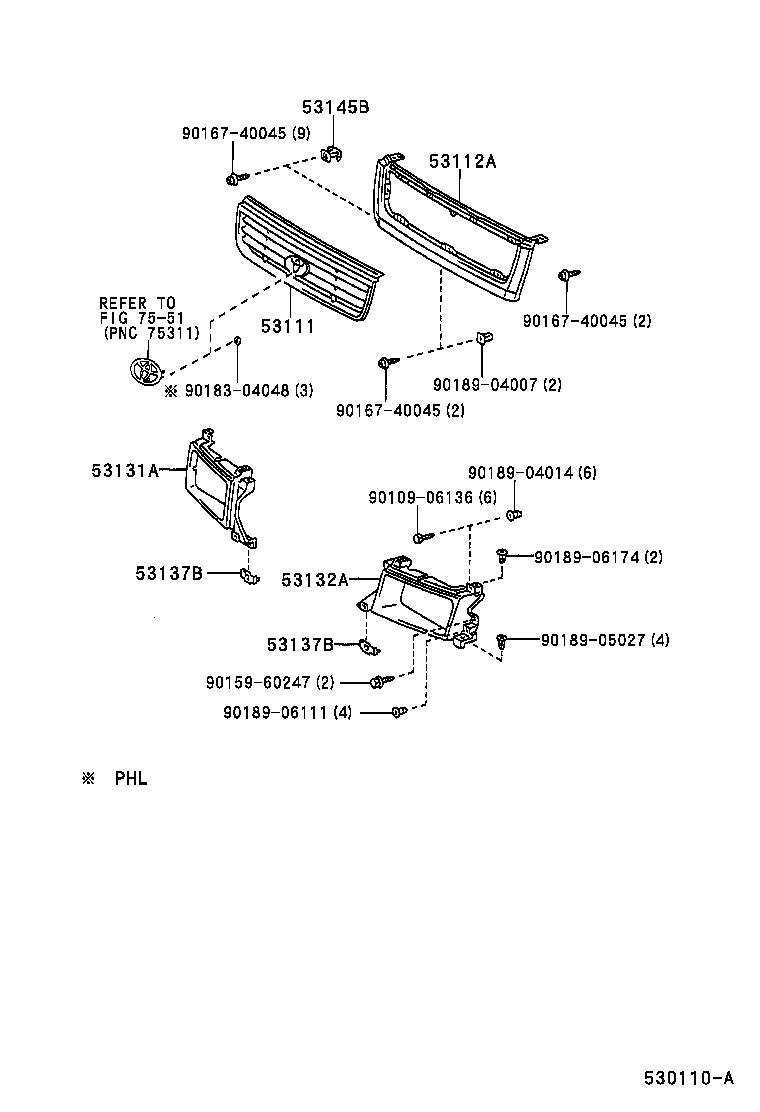 53145B
90167-40045 (9)
53112A
REFER TO
FIG 75-51
(PNC 75311)
53111
90167-40045 (2)
※ 90183-04048 (3)
90189-04007 (2)
90167-40045 (2)
53131A
90189-04014 (6)
90109-06136 (6)
90189-06174 (2)
53137B
53132A
53137B
90189-05027 (4)
90159-60247 (2)
90189-06111 (4)
※ PHL
530110-A